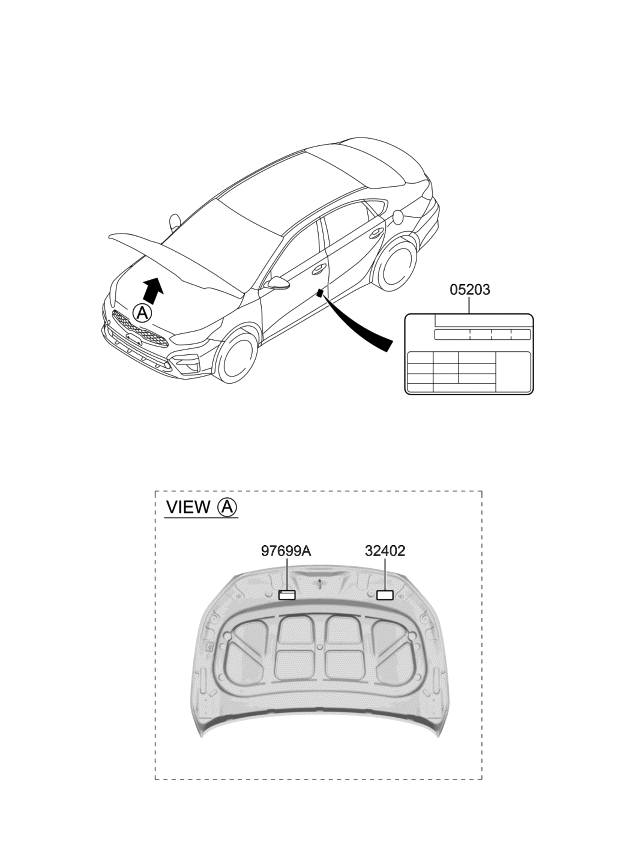 A

05203

VIEW A

97699A

32402